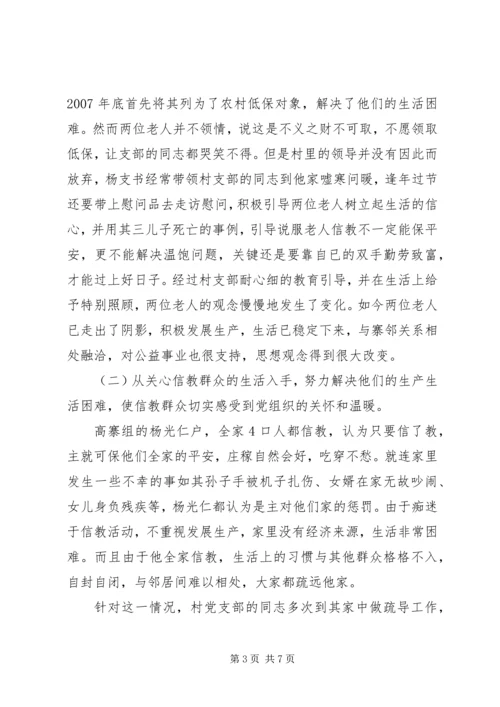 2007 年底首先将其列为了农村低保对象，解决了他们的生活困难。然而两位老人并不领情，说这是不义之财不可取，不愿领取低保，让支部的同志都哭笑不得。但是村里的领导并没有因此而放弃，杨支书经常带领村支部的同志到他家嘘寒问暖，逢年过节还要带上慰问品去走访慰问，积极引导两位老人树立起生活的信心，并用其三儿子死亡的事例，引导说服老人信教不一定能保平安，更不能解决温饱问题，关键还是要靠自已的双手勤劳致富，才能过上好日子。经过村支部耐心细的教育引导，并在生活上给予特别照顾，两位老人的观念慢慢地发生了变化。如今两位老人已走出了阴影，积极发展生产，生活已稳定下来，与寨邻关系相处融洽，对公益事业也很支持，思想观念得到很大改变。

（二）从关心信教群众的生活入手，努力解决他们的生产生活困难，使信教群众切实感受到党组织的关怀和温暖。

高寨组的杨光仁户，全家 4 口人都信教，认为只要信了教，主就可保他们全家的平安，庄稼自然会好，吃穿不愁。就连家里发生一些不幸的事如其孙子手被机子扎伤、女婿在家无故吵闹、女儿身负残疾等，杨光仁都认为是主对他们家的惩罚。由于痴迷于信教活动，不重视发展生产，家里没有经济来源，生活非常困难。而且由于他全家信教，生活上的习惯与其他群众格格不入，自封自闭，与邻居间难以相处，大家都疏远他家。

针对这一情况，村党支部的同志多次到其家中做疏导工作，

第 3 页 共 7 页